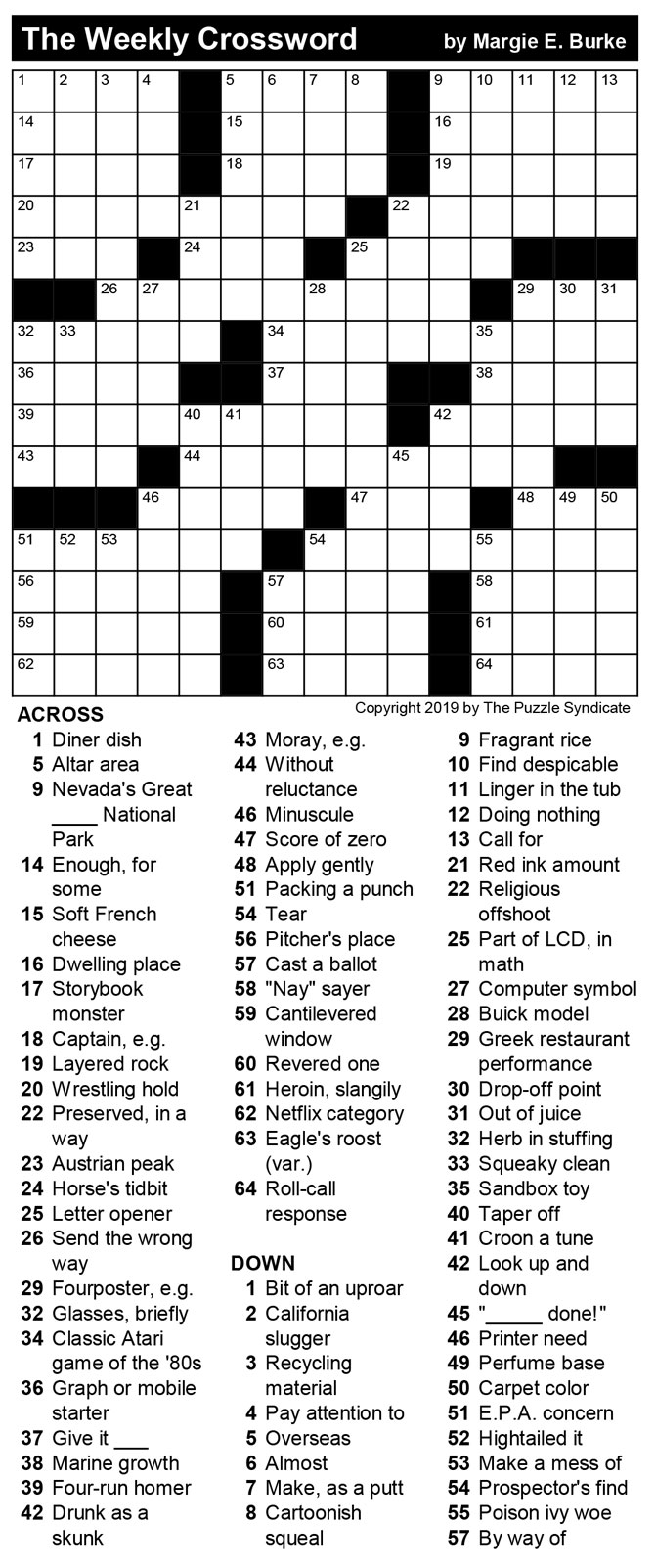 The Weekly Crossword by Margie E. Burke

1 2 3 4 5 6 7 8 9 10 11 12 13
14 15 16
17 18 19
20 21 22
23 24 25
26 27 28 29 30 31
32 33 34 35
36 37 38
39 40 41 42
43 44 45
46 47 48 49 50
51 52 53 54 55
56 57 58
59 60 61
62 63 64

Copyright 2019 by The Puzzle Syndicate

ACROSS
1 Diner dish
5 Altar area
9 Nevada's Great ____ National Park
14 Enough, for some
15 Soft French cheese
16 Dwelling place
17 Storybook monster
18 Captain, e.g.
19 Layered rock
20 Wrestling hold
22 Preserved, in a way
23 Austrian peak
24 Horse's tidbit
25 Letter opener
26 Send the wrong way
29 Fourposter, e.g.
32 Glasses, briefly
34 Classic Atari game of the '80s
36 Graph or mobile starter
37 Give it ___
38 Marine growth
39 Four-run homer
42 Drunk as a skunk
43 Moray, e.g.
44 Without reluctance
46 Minuscule
47 Score of zero
48 Apply gently
51 Packing a punch
54 Tear
56 Pitcher's place
57 Cast a ballot
58 "Nay" sayer
59 Cantilevered window
60 Revered one
61 Heroin, slangily
62 Netflix category
63 Eagle's roost (var.)
64 Roll-call response

DOWN
1 Bit of an uproar
2 California slugger
3 Recycling material
4 Pay attention to
5 Overseas
6 Almost
7 Make, as a putt
8 Cartoonish squeal
9 Fragrant rice
10 Find despicable
11 Linger in the tub
12 Doing nothing
13 Call for
21 Red ink amount
22 Religious offshoot
25 Part of LCD, in math
27 Computer symbol
28 Buick model
29 Greek restaurant performance
30 Drop-off point
31 Out of juice
32 Herb in stuffing
33 Squeaky clean
35 Sandbox toy
40 Taper off
41 Croon a tune
42 Look up and down
45 "_____ done!"
46 Printer need
49 Perfume base
50 Carpet color
51 E.P.A. concern
52 Hightailed it
53 Make a mess of
54 Prospector's find
55 Poison ivy woe
57 By way of